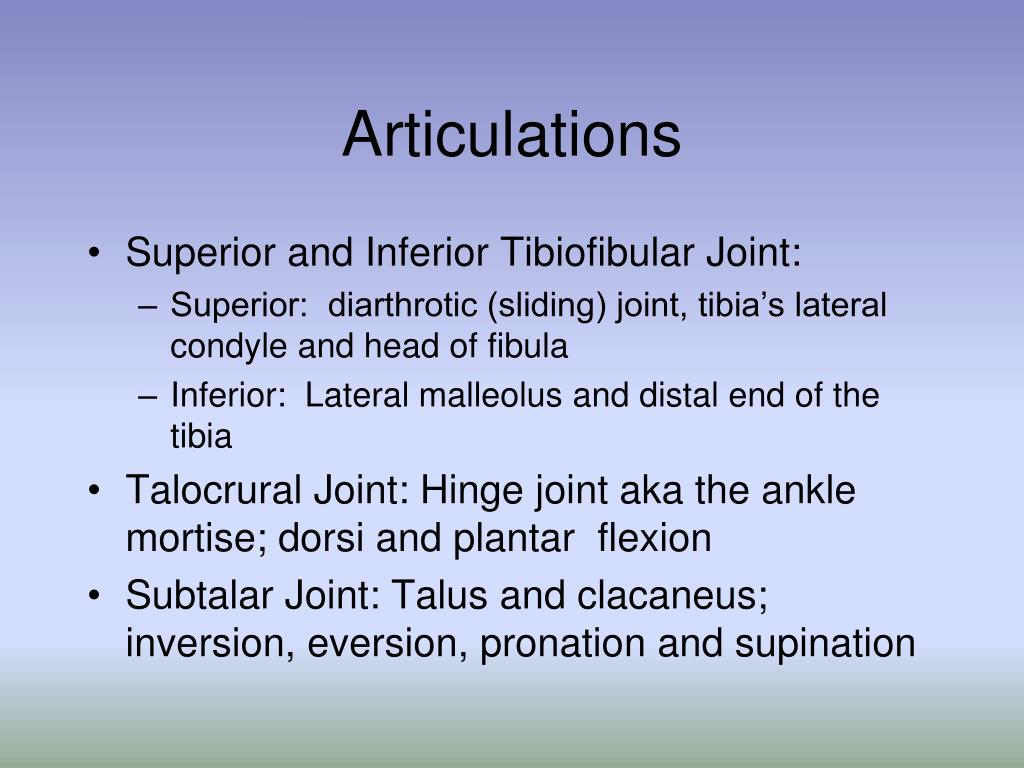 Articulations

• Superior and Inferior Tibiofibular Joint:
– Superior: diarthrotic (sliding) joint, tibia's lateral condyle and head of fibula
– Inferior: Lateral malleolus and distal end of the tibia
• Talocrural Joint: Hinge joint aka the ankle mortise; dorsi and plantar flexion
• Subtalar Joint: Talus and clacaneus; inversion, eversion, pronation and supination